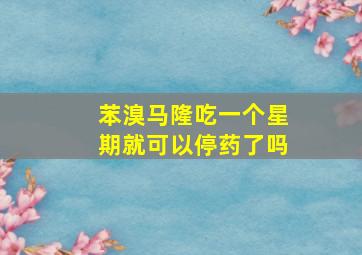 苯溴马隆吃一个星期就可以停药了吗